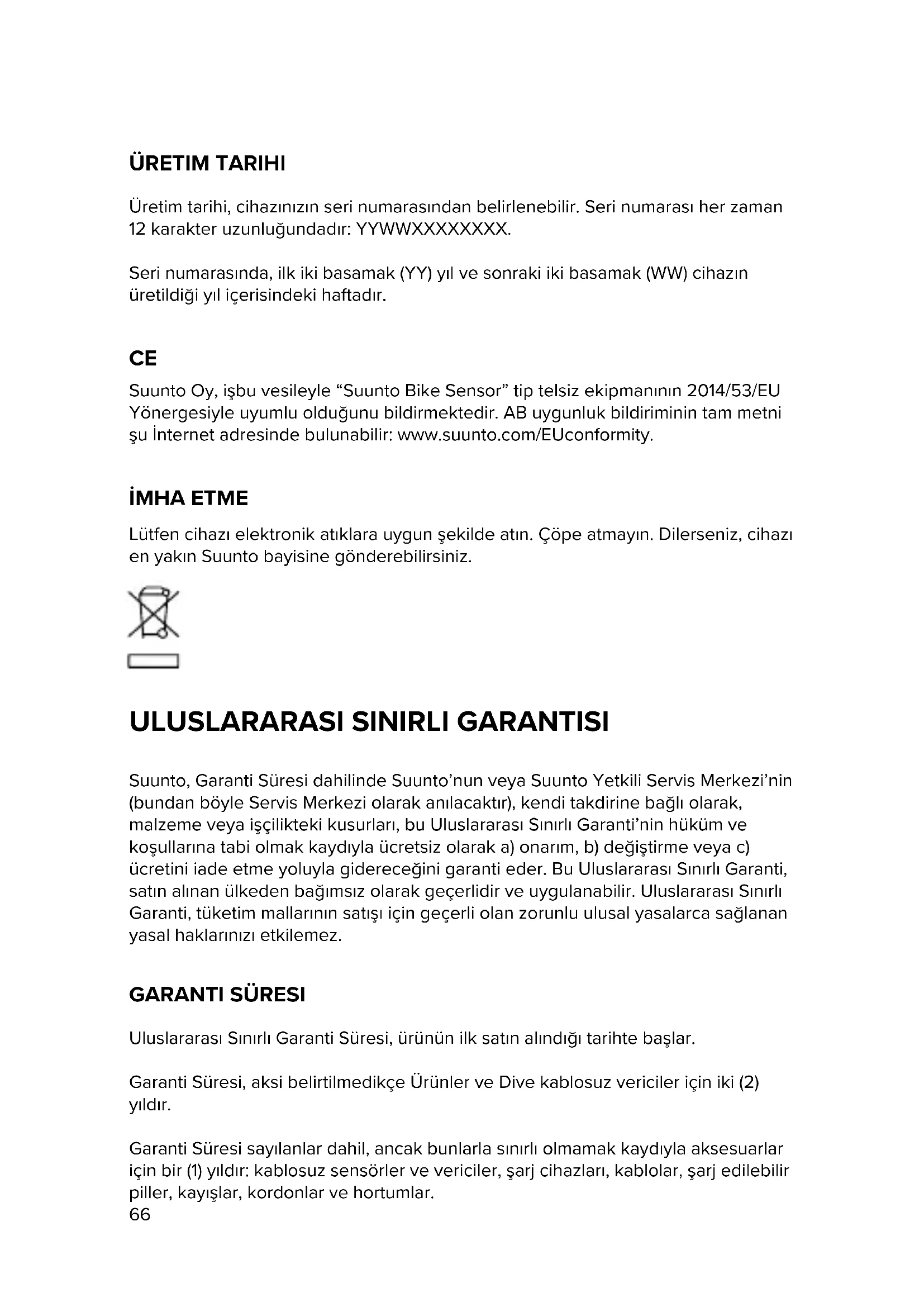 ÜRETIM TARIHI

Üretim tarihi, cihazınızın seri numarasından belirlenebilir. Seri numarası her zaman 12 karakter uzunluğundadır: YYWWXXXXXXXX.

Seri numarasında, ilk iki basamak (YY) yıl ve sonraki iki basamak (WW) cihazın üretildiği yıl içerisindeki haftadır.

CE

Suunto Oy, işbu vesileyle “Suunto Bike Sensor” tip telsiz ekipmanının 2014/53/EU Yönergesiyle uyumlu olduğunu bildirmektedir. AB uygunluk bildiriminin tam metni şu İnternet adresinde bulunabilir: www.suunto.com/EUconformity.

İMHA ETME

Lütfen cihazı elektronik atıklara uygun şekilde atın. Çöpe atmayın. Dilerseniz, cihazı en yakın Suunto bayisine gönderebilirsiniz.

ULUSLARARASI SINIRLI GARANTISI

Suunto, Garanti Süresi dahilinde Suunto’nun veya Suunto Yetkili Servis Merkezi’nin (bundan böyle Servis Merkezi olarak anılacaktır), kendi takdirine bağlı olarak, malzeme veya işçilikteki kusurları, bu Uluslararası Sınırlı Garanti’nin hüküm ve koşullarına tabi olmak kaydıyla ücretsiz olarak a) onarım, b) değiştirme veya c) ücretini iade etme yoluyla gidereceğini garanti eder. Bu Uluslararası Sınırlı Garanti, satın alınan ülkeden bağımsız olarak geçerlidir ve uygulanabilir. Uluslararası Sınırlı Garanti, tüketim mallarının satışı için geçerli olan zorunlu ulusal yasalarca sağlanan yasal haklarınızı etkilemez.

GARANTI SÜRESI

Uluslararası Sınırlı Garanti Süresi, ürünün ilk satın alındığı tarihte başlar.

Garanti Süresi, aksi belirtilmedikçe Ürünler ve Dive kablosuz vericiler için iki (2) yıldır.

Garanti Süresi sayılanlar dahil, ancak bunlarla sınırlı olmamak kaydıyla aksesuarlar için bir (1) yıldır: kablosuz sensörler ve vericiler, şarj cihazları, kablolar, şarj edilebilir piller, kayışlar, kordonlar ve hortumlar.
66